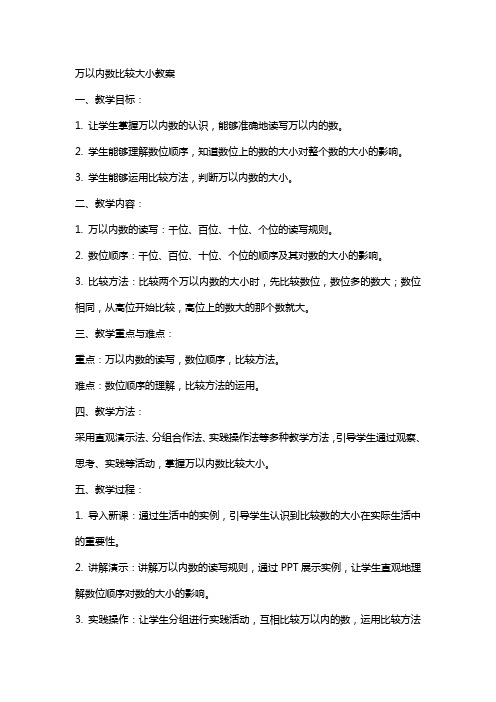 万以内数比较大小教案

一、教学目标：

1. 让学生掌握万以内数的认识，能够准确地读写万以内的数。

2. 学生能够理解数位顺序，知道数位上的数的大小对整个数的大小的影响。

3. 学生能够运用比较方法，判断万以内数的大小。

二、教学内容：

1. 万以内数的读写：千位、百位、十位、个位的读写规则。

2. 数位顺序：千位、百位、十位、个位的顺序及其对数的大小的影响。

3. 比较方法：比较两个万以内数的大小时，先比较数位，数位多的数大；数位相同，从高位开始比较，高位上的数大的那个数就大。

三、教学重点与难点：

重点：万以内数的读写，数位顺序，比较方法。

难点：数位顺序的理解，比较方法的运用。

四、教学方法：

采用直观演示法、分组合作法、实践操作法等多种教学方法，引导学生通过观察、思考、实践等活动，掌握万以内数比较大小。

五、教学过程：

1. 导入新课：通过生活中的实例，引导学生认识到比较数的大小在实际生活中的重要性。

2. 讲解演示：讲解万以内数的读写规则，通过 PPT 展示实例，让学生直观地理解数位顺序对数的大小的影响。

3. 实践操作：让学生分组进行实践活动，互相比较万以内的数，运用比较方法